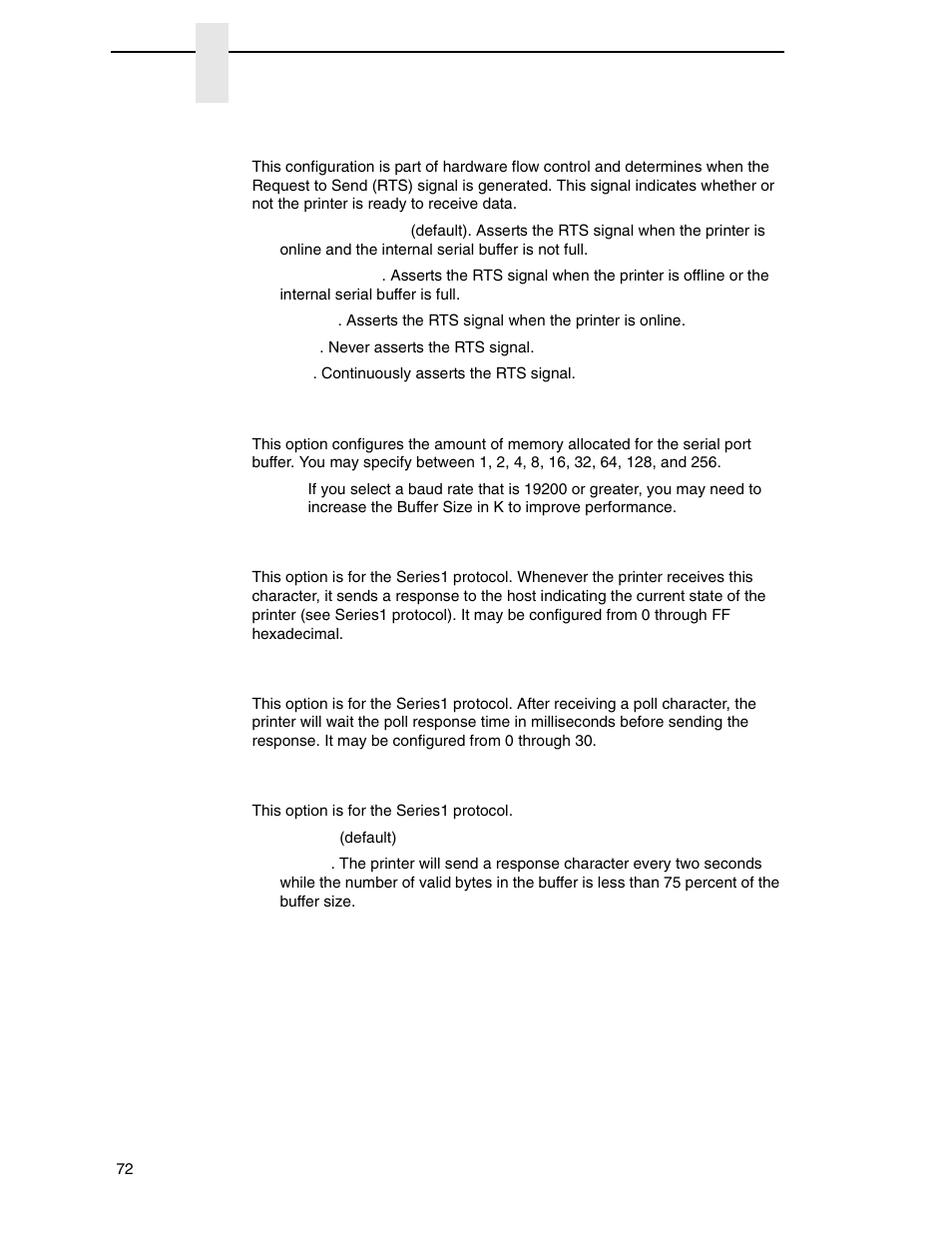 This configuration is part of hardware flow control and determines when the Request to Send (RTS) signal is generated. This signal indicates whether or not the printer is ready to receive data.

(default). Asserts the RTS signal when the printer is online and the internal serial buffer is not full.

. Asserts the RTS signal when the printer is offline or the internal serial buffer is full.

. Asserts the RTS signal when the printer is online.

. Never asserts the RTS signal.

. Continuously asserts the RTS signal.

This option configures the amount of memory allocated for the serial port buffer. You may specify between 1, 2, 4, 8, 16, 32, 64, 128, and 256.

If you select a baud rate that is 19200 or greater, you may need to increase the Buffer Size in K to improve performance.

This option is for the Series1 protocol. Whenever the printer receives this character, it sends a response to the host indicating the current state of the printer (see Series1 protocol). It may be configured from 0 through FF hexadecimal.

This option is for the Series1 protocol. After receiving a poll character, the printer will wait the poll response time in milliseconds before sending the response. It may be configured from 0 through 30.

This option is for the Series1 protocol.

(default)

. The printer will send a response character every two seconds while the number of valid bytes in the buffer is less than 75 percent of the buffer size.

72